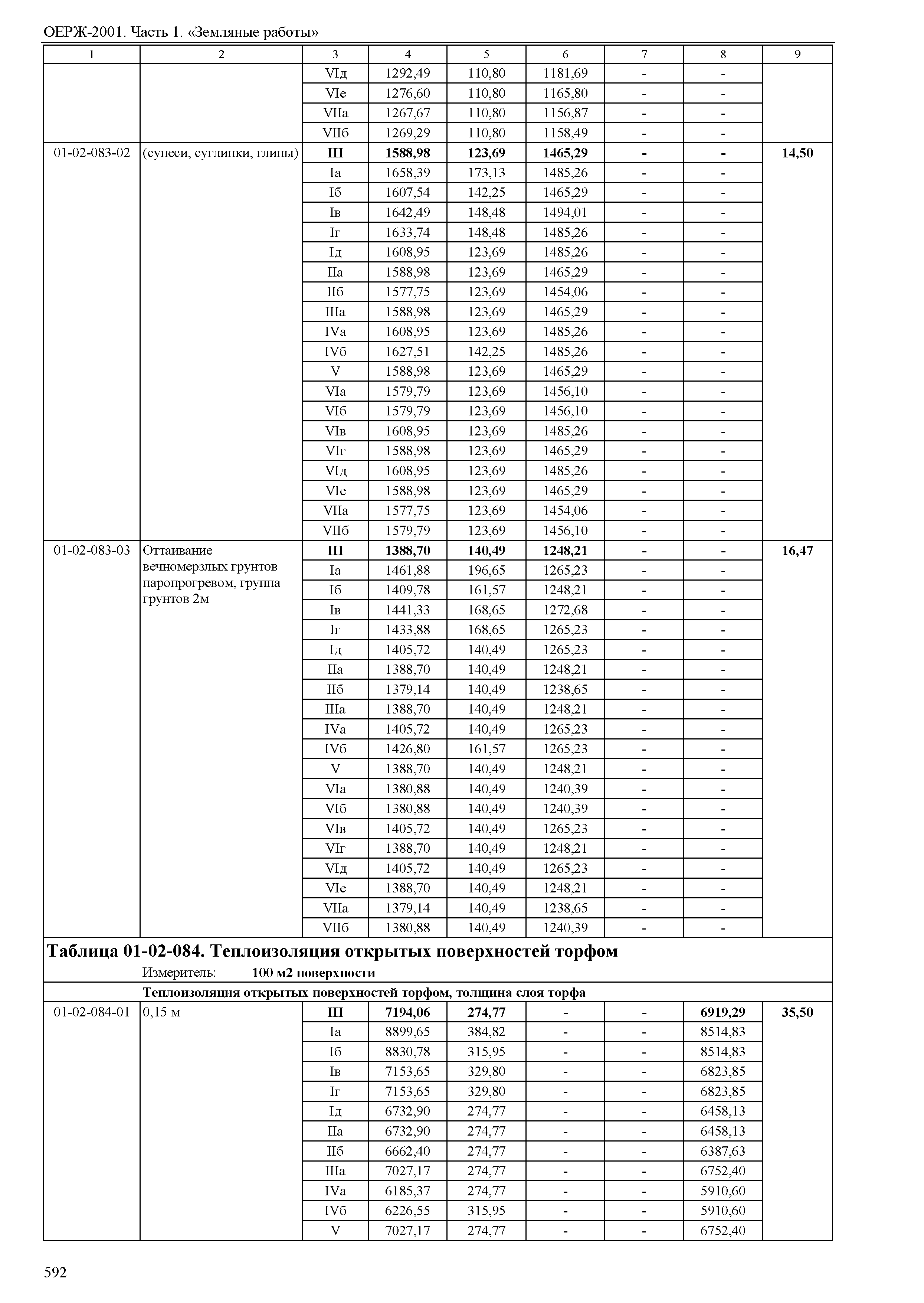 ОЕРЖ-2001. Часть 1. «Земляные работы»

| 1 | 2 | 3 | 4 | 5 | 6 | 7 | 8 | 9 |
|---|---|---|---|---|---|---|---|---|
| | | VIд | 1292,49 | 110,80 | 1181,69 | - | - | |
| | | VIе | 1276,60 | 110,80 | 1165,80 | - | - | |
| | | VIIа | 1267,67 | 110,80 | 1156,87 | - | - | |
| | | VIIб | 1269,29 | 110,80 | 1158,49 | - | - | |
| 01-02-083-02 | (супеси, суглинки, глины) | **III** | **1588,98** | **123,69** | **1465,29** | **-** | **-** | **14,50** |
| | | Iа | 1658,39 | 173,13 | 1485,26 | - | - | |
| | | Iб | 1607,54 | 142,25 | 1465,29 | - | - | |
| | | Iв | 1642,49 | 148,48 | 1494,01 | - | - | |
| | | Iг | 1633,74 | 148,48 | 1485,26 | - | - | |
| | | Iд | 1608,95 | 123,69 | 1485,26 | - | - | |
| | | IIа | 1588,98 | 123,69 | 1465,29 | - | - | |
| | | IIб | 1577,75 | 123,69 | 1454,06 | - | - | |
| | | IIIа | 1588,98 | 123,69 | 1465,29 | - | - | |
| | | IVа | 1608,95 | 123,69 | 1485,26 | - | - | |
| | | IVб | 1627,51 | 142,25 | 1485,26 | - | - | |
| | | V | 1588,98 | 123,69 | 1465,29 | - | - | |
| | | VIа | 1579,79 | 123,69 | 1456,10 | - | - | |
| | | VIб | 1579,79 | 123,69 | 1456,10 | - | - | |
| | | VIв | 1608,95 | 123,69 | 1485,26 | - | - | |
| | | VIг | 1588,98 | 123,69 | 1465,29 | - | - | |
| | | VIд | 1608,95 | 123,69 | 1485,26 | - | - | |
| | | VIе | 1588,98 | 123,69 | 1465,29 | - | - | |
| | | VIIа | 1577,75 | 123,69 | 1454,06 | - | - | |
| | | VIIб | 1579,79 | 123,69 | 1456,10 | - | - | |
| 01-02-083-03 | Оттаивание вечномерзлых грунтов паропрогревом, группа грунтов 2м | **III** | **1388,70** | **140,49** | **1248,21** | **-** | **-** | **16,47** |
| | | Iа | 1461,88 | 196,65 | 1265,23 | - | - | |
| | | Iб | 1409,78 | 161,57 | 1248,21 | - | - | |
| | | Iв | 1441,33 | 168,65 | 1272,68 | - | - | |
| | | Iг | 1433,88 | 168,65 | 1265,23 | - | - | |
| | | Iд | 1405,72 | 140,49 | 1265,23 | - | - | |
| | | IIа | 1388,70 | 140,49 | 1248,21 | - | - | |
| | | IIб | 1379,14 | 140,49 | 1238,65 | - | - | |
| | | IIIа | 1388,70 | 140,49 | 1248,21 | - | - | |
| | | IVа | 1405,72 | 140,49 | 1265,23 | - | - | |
| | | IVб | 1426,80 | 161,57 | 1265,23 | - | - | |
| | | V | 1388,70 | 140,49 | 1248,21 | - | - | |
| | | VIа | 1380,88 | 140,49 | 1240,39 | - | - | |
| | | VIб | 1380,88 | 140,49 | 1240,39 | - | - | |
| | | VIв | 1405,72 | 140,49 | 1265,23 | - | - | |
| | | VIг | 1388,70 | 140,49 | 1248,21 | - | - | |
| | | VIд | 1405,72 | 140,49 | 1265,23 | - | - | |
| | | VIе | 1388,70 | 140,49 | 1248,21 | - | - | |
| | | VIIа | 1379,14 | 140,49 | 1238,65 | - | - | |
| | | VIIб | 1380,88 | 140,49 | 1240,39 | - | - | |

**Таблица 01-02-084. Теплоизоляция открытых поверхностей торфом**
Измеритель: **100 м2 поверхности**

**Теплоизоляция открытых поверхностей торфом, толщина слоя торфа**

| | | | | | | | | |
|---|---|---|---|---|---|---|---|---|
| 01-02-084-01 | 0,15 м | **III** | **7194,06** | **274,77** | **-** | **-** | **6919,29** | **35,50** |
| | | Iа | 8899,65 | 384,82 | - | - | 8514,83 | |
| | | Iб | 8830,78 | 315,95 | - | - | 8514,83 | |
| | | Iв | 7153,65 | 329,80 | - | - | 6823,85 | |
| | | Iг | 7153,65 | 329,80 | - | - | 6823,85 | |
| | | Iд | 6732,90 | 274,77 | - | - | 6458,13 | |
| | | IIа | 6732,90 | 274,77 | - | - | 6458,13 | |
| | | IIб | 6662,40 | 274,77 | - | - | 6387,63 | |
| | | IIIа | 7027,17 | 274,77 | - | - | 6752,40 | |
| | | IVа | 6185,37 | 274,77 | - | - | 5910,60 | |
| | | IVб | 6226,55 | 315,95 | - | - | 5910,60 | |
| | | V | 7027,17 | 274,77 | - | - | 6752,40 | |

592